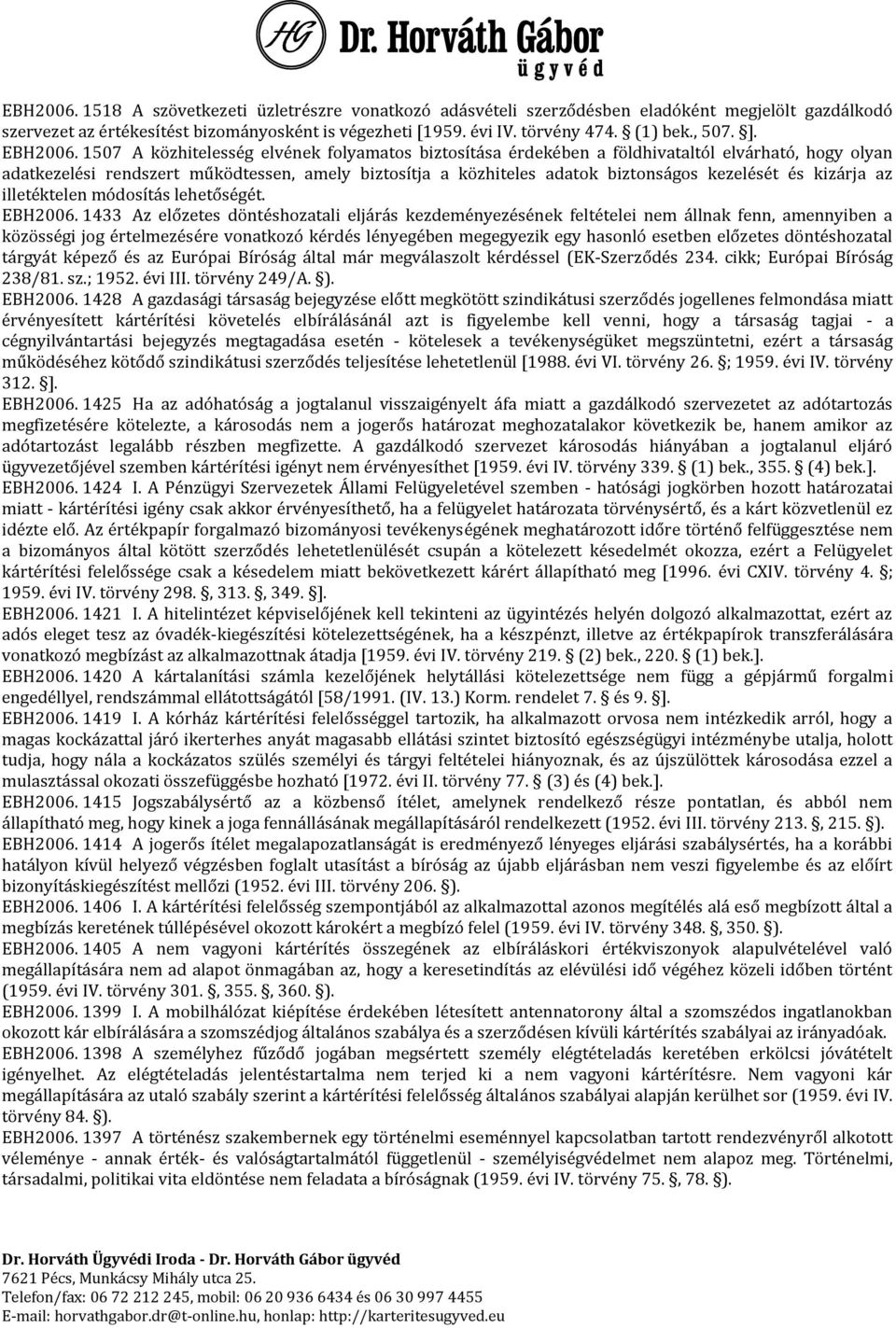 HG Dr. Horváth Gábor
ügyvéd

EBH2006. 1518 A szövetkezeti üzletrészre vonatkozó adásvételi szerződésben eladóként megjelölt gazdálkodó szervezet az értékesítést bizományosként is végezheti [1959. évi IV. törvény 474. § (1) bek., 507. §].
EBH2006. 1507 A közhitelesség elvének folyamatos biztosítása érdekében a földhivataltól elvárható, hogy olyan adatkezelési rendszert működtessen, amely biztosítja a közhiteles adatok biztonságos kezelését és kizárja az illetéktelen módosítás lehetőségét.
EBH2006. 1433 Az előzetes döntéshozatali eljárás kezdeményezésének feltételei nem állnak fenn, amennyiben a közösségi jog értelmezésére vonatkozó kérdés lényegében megegyezik egy hasonló esetben előzetes döntéshozatal tárgyát képező és az Európai Bíróság által már megválaszolt kérdéssel (EK-Szerződés 234. cikk; Európai Bíróság 238/81. sz.; 1952. évi III. törvény 249/A. §).
EBH2006. 1428 A gazdasági társaság bejegyzése előtt megkötött szindikátusi szerződés jogellenes felmondása miatt érvényesített kártérítési követelés elbírálásánál azt is figyelembe kell venni, hogy a társaság tagjai - a cégnyilvántartási bejegyzés megtagadása esetén - kötelesek a tevékenységüket megszüntetni, ezért a társaság működéséhez kötődő szindikátusi szerződés teljesítése lehetetlenül [1988. évi VI. törvény 26. §; 1959. évi IV. törvény 312. §].
EBH2006. 1425 Ha az adóhatóság a jogtalanul visszaigényelt áfa miatt a gazdálkodó szervezetet az adótartozás megfizetésére kötelezte, a károsodás nem a jogerős határozat meghozatalakor következik be, hanem amikor az adótartozást legalább részben megfizette. A gazdálkodó szervezet károsodás hiányában a jogtalanul eljáró ügyvezetőjével szemben kártérítési igényt nem érvényesíthet [1959. évi IV. törvény 339. § (1) bek., 355. § (4) bek.].
EBH2006. 1424 I. A Pénzügyi Szervezetek Állami Felügyeletével szemben - hatósági jogkörben hozott határozatai miatt - kártérítési igény csak akkor érvényesíthető, ha a felügyelet határozata törvénysértő, és a kárt közvetlenül ez idézte elő. Az értékpapír forgalmazó bizományosi tevékenységének meghatározott időre történő felfüggesztése nem a bizományos által kötött szerződés lehetetlenülését csupán a kötelezett késedelmét okozza, ezért a Felügyelet kártérítési felelőssége csak a késedelem miatt bekövetkezett kárért állapítható meg [1996. évi CXIV. törvény 4. §; 1959. évi IV. törvény 298. §, 313. §, 349. §].
EBH2006. 1421 I. A hitelintézet képviselőjének kell tekinteni az ügyintézés helyén dolgozó alkalmazottat, ezért az adós eleget tesz az óvadék-kiegészítési kötelezettségének, ha a készpénzt, illetve az értékpapírok transzferálására vonatkozó megbízást az alkalmazottnak átadja [1959. évi IV. törvény 219. § (2) bek., 220. § (1) bek.].
EBH2006. 1420 A kártalanítási számla kezelőjének helytállási kötelezettsége nem függ a gépjármű forgalmi engedéllyel, rendszámmal ellátottságától [58/1991. (IV. 13.) Korm. rendelet 7. § és 9. §].
EBH2006. 1419 I. A kórház kártérítési felelősséggel tartozik, ha alkalmazott orvosa nem intézkedik arról, hogy a magas kockázattal járó ikerterhes anyát magasabb ellátási szintet biztosító egészségügyi intézménybe utalja, holott tudja, hogy nála a kockázatos szülés személyi és tárgyi feltételei hiányoznak, és az újszülöttek károsodása ezzel a mulasztással okozati összefüggésbe hozható [1972. évi II. törvény 77. § (3) és (4) bek.].
EBH2006. 1415 Jogszabálysértő az a közbenső ítélet, amelynek rendelkező része pontatlan, és abból nem állapítható meg, hogy kinek a joga fennállásának megállapításáról rendelkezett (1952. évi III. törvény 213. §, 215. §).
EBH2006. 1414 A jogerős ítélet megalapozatlanságát is eredményező lényeges eljárási szabálysértés, ha a korábbi hatályon kívül helyező végzésben foglalt utasítást a bíróság az újabb eljárásban nem veszi figyelembe és az előírt bizonyításkiegészítést mellőzi (1952. évi III. törvény 206. §).
EBH2006. 1406 I. A kártérítési felelősség szempontjából az alkalmazottal azonos megítélés alá eső megbízott által a megbízás keretének túllépésével okozott károkért a megbízó felel (1959. évi IV. törvény 348. §, 350. §).
EBH2006. 1405 A nem vagyoni kártérítés összegének az elbíráláskori értékviszonyok alapulvételével való megállapítására nem ad alapot önmagában az, hogy a keresetindítás az elévülési idő végéhez közeli időben történt (1959. évi IV. törvény 301. §, 355. §, 360. §).
EBH2006. 1399 I. A mobilhálózat kiépítése érdekében létesített antennatorony által a szomszédos ingatlanokban okozott kár elbírálására a szomszédjog általános szabálya és a szerződésen kívüli kártérítés szabályai az irányadóak.
EBH2006. 1398 A személyhez fűződő jogában megsértett személy elégtételadás keretében erkölcsi jóvátételt igényelhet. Az elégtételadás jelentéstartalma nem terjed ki a nem vagyoni kártérítésre. Nem vagyoni kár megállapítására az utaló szabály szerint a kártérítési felelősség általános szabályai alapján kerülhet sor (1959. évi IV. törvény 84. §).
EBH2006. 1397 A történész szakembernek egy történelmi eseménnyel kapcsolatban tartott rendezvényről alkotott véleménye - annak érték- és valóságtartalmától függetlenül - személyiségvédelmet nem alapoz meg. Történelmi, társadalmi, politikai vita eldöntése nem feladata a bíróságnak (1959. évi IV. törvény 75. §, 78. §).

Dr. Horváth Ügyvédi Iroda - Dr. Horváth Gábor ügyvéd
7621 Pécs, Munkácsy Mihály utca 25.
Telefon/fax: 06 72 212 245, mobil: 06 20 936 6434 és 06 30 997 4455
E-mail: horvathgabor.dr@t-online.hu, honlap: http://karteritesugyved.eu